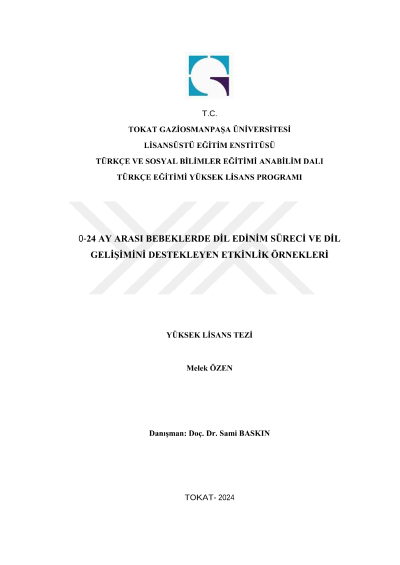 T.C.
TOKAT GAZİOSMANPAŞA ÜNİVERSİTESİ
LİSANSÜSTÜ EĞİTİM ENSTİTÜSÜ
TÜRKÇE VE SOSYAL BİLİMLER EĞİTİMİ ANABİLİM DALI
TÜRKÇE EĞİTİMİ YÜKSEK LİSANS PROGRAMI

0-24 AY ARASI BEBEKLERDE DİL EDİNİM SÜRECİ VE DİL GELİŞİMİNİ DESTEKLEYEN ETKİNLİK ÖRNEKLERİ

YÜKSEK LİSANS TEZİ

Melek ÖZEN

Danışman: Doç. Dr. Sami BASKIN

TOKAT- 2024